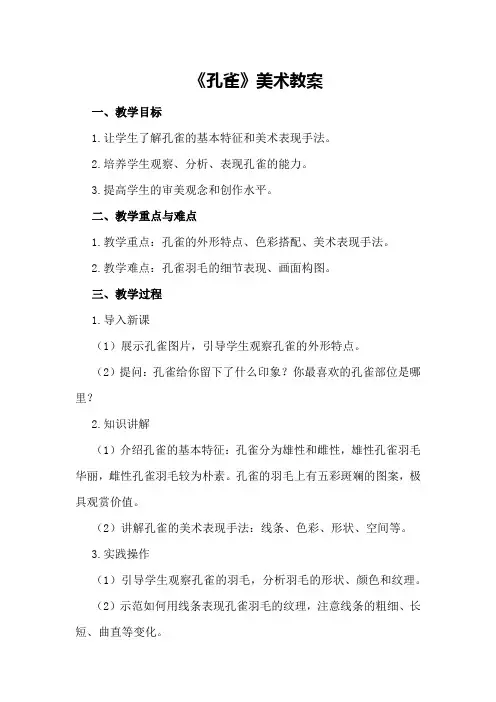 《孔雀》美术教案

一、教学目标

1.让学生了解孔雀的基本特征和美术表现手法。

2.培养学生观察、分析、表现孔雀的能力。

3.提高学生的审美观念和创作水平。

二、教学重点与难点

1.教学重点：孔雀的外形特点、色彩搭配、美术表现手法。

2.教学难点：孔雀羽毛的细节表现、画面构图。

三、教学过程

1.导入新课

（1）展示孔雀图片，引导学生观察孔雀的外形特点。

（2）提问：孔雀给你留下了什么印象？你最喜欢的孔雀部位是哪里？

2.知识讲解

（1）介绍孔雀的基本特征：孔雀分为雄性和雌性，雄性孔雀羽毛华丽，雌性孔雀羽毛较为朴素。孔雀的羽毛上有五彩斑斓的图案，极具观赏价值。

（2）讲解孔雀的美术表现手法：线条、色彩、形状、空间等。

3.实践操作

（1）引导学生观察孔雀的羽毛，分析羽毛的形状、颜色和纹理。

（2）示范如何用线条表现孔雀羽毛的纹理，注意线条的粗细、长短、曲直等变化。